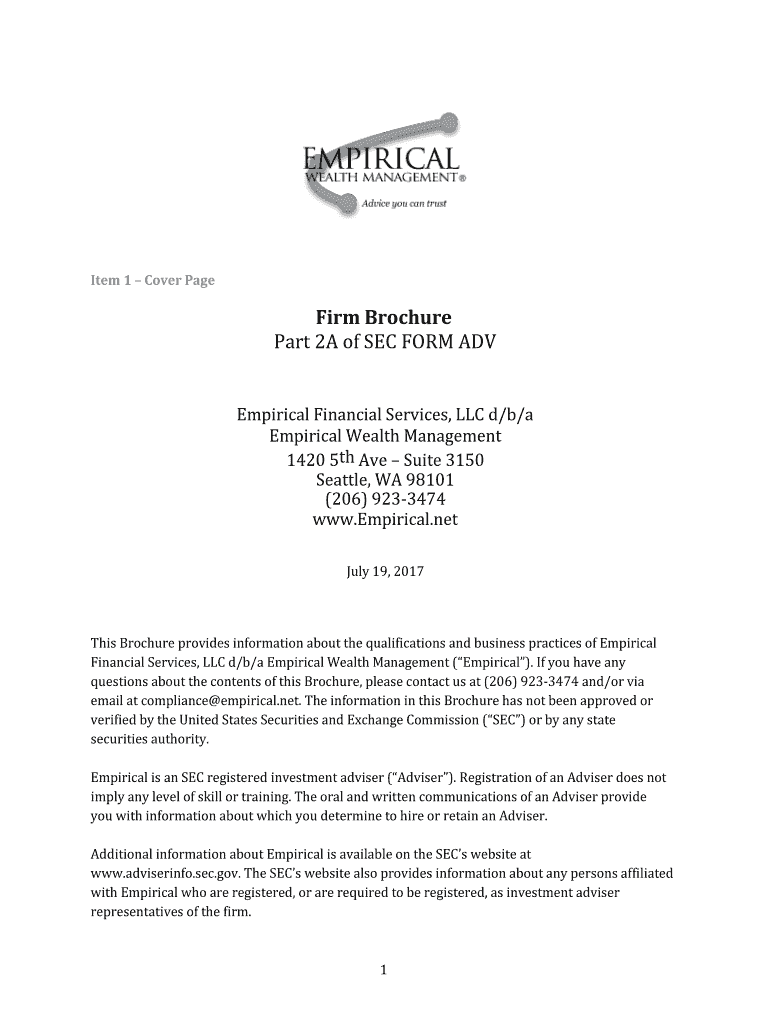 EMPIRICAL
WEALTH MANAGEMENT®
Advice you can trust

Item 1 – Cover Page

Firm Brochure
Part 2A of SEC FORM ADV

Empirical Financial Services, LLC d/b/a
Empirical Wealth Management
1420 5th Ave – Suite 3150
Seattle, WA 98101
(206) 923-3474
www.Empirical.net

July 19, 2017

This Brochure provides information about the qualifications and business practices of Empirical Financial Services, LLC d/b/a Empirical Wealth Management ("Empirical"). If you have any questions about the contents of this Brochure, please contact us at (206) 923-3474 and/or via email at compliance@empirical.net. The information in this Brochure has not been approved or verified by the United States Securities and Exchange Commission ("SEC") or by any state securities authority.

Empirical is an SEC registered investment adviser ("Adviser"). Registration of an Adviser does not imply any level of skill or training. The oral and written communications of an Adviser provide you with information about which you determine to hire or retain an Adviser.

Additional information about Empirical is available on the SEC's website at www.adviserinfo.sec.gov. The SEC's website also provides information about any persons affiliated with Empirical who are registered, or are required to be registered, as investment adviser representatives of the firm.

1